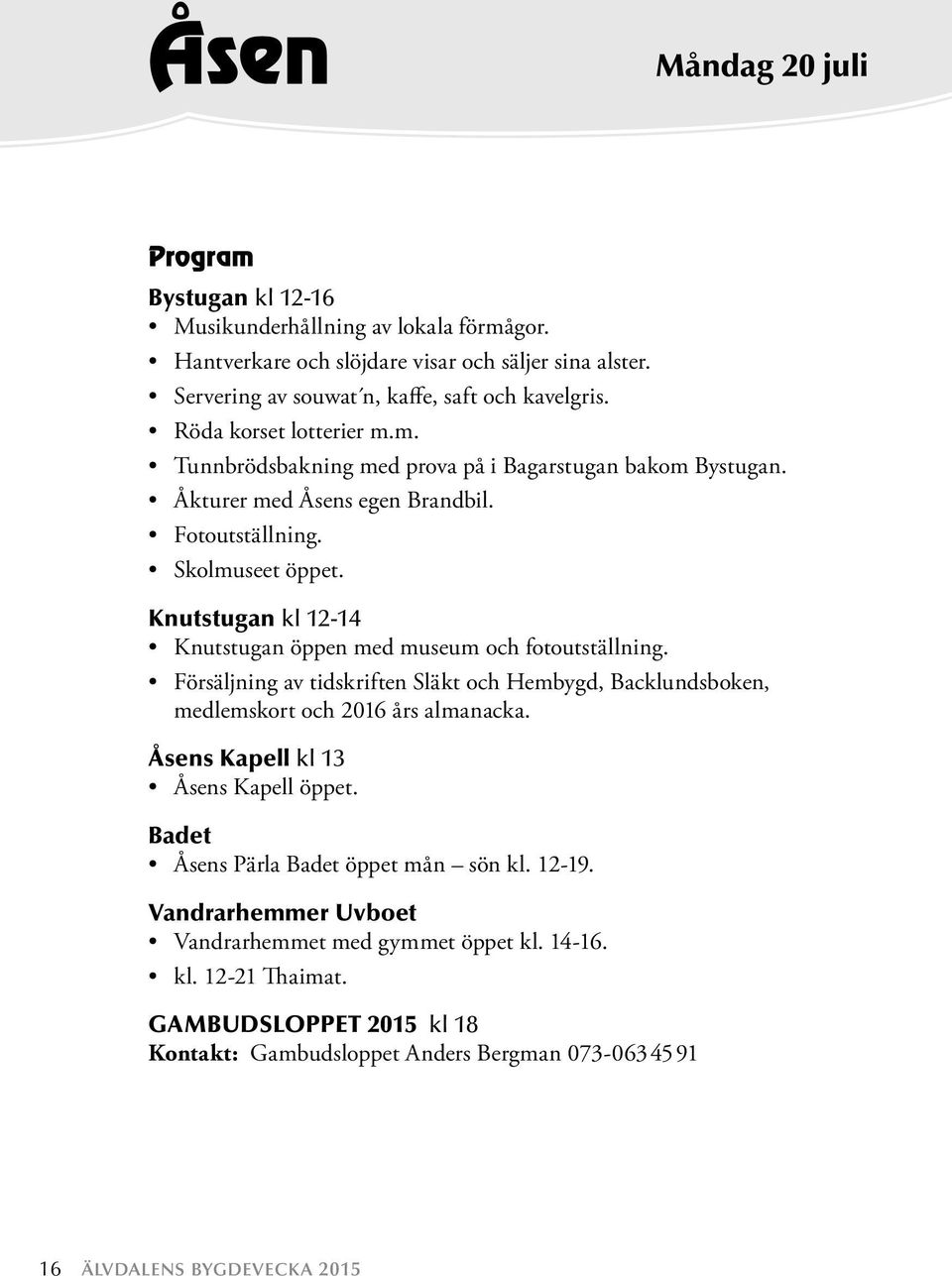 Åsen

Måndag 20 juli

Program

Bystugan kl 12-16
• Musikunderhållning av lokala förmågor.
• Hantverkare och slöjdare visar och säljer sina alster.
• Servering av souwat´n, kaffe, saft och kavelgris.
• Röda korset lotterier m.m.
• Tunnbrödsbakning med prova på i Bagarstugan bakom Bystugan.
• Åkturer med Åsens egen Brandbil.
• Fotoutställning.
• Skolmuseet öppet.

Knutstugan kl 12-14
• Knutstugan öppen med museum och fotoutställning.
• Försäljning av tidskriften Släkt och Hembygd, Backlundsboken, medlemskort och 2016 års almanacka.

Åsens Kapell kl 13
• Åsens Kapell öppet.

Badet
• Åsens Pärla Badet öppet mån – sön kl. 12-19.

Vandrarhemmer Uvboet
• Vandrarhemmet med gymmet öppet kl. 14-16.
• kl. 12-21 Thaimat.

GAMBUDSLOPPET 2015 kl 18
Kontakt: Gambudsloppet Anders Bergman 073-063 45 91

16 ÄLVDALENS BYGDEVECKA 2015